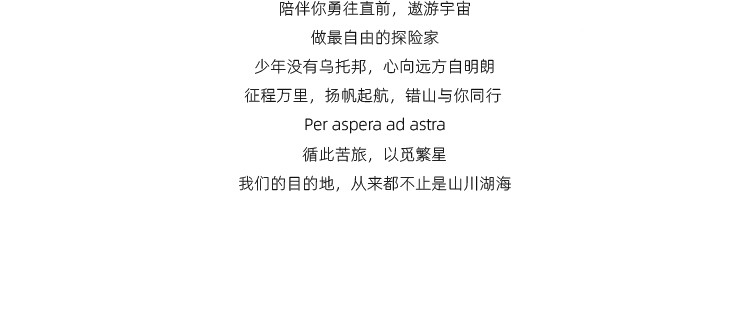 陪伴你勇往直前，遨游宇宙

做最自由的探险家

少年没有乌托邦，心向远方自明朗

征程万里，扬帆起航，错山与你同行

Per aspera ad astra

循此苦旅，以觅繁星

我们的目的地，从来都不止是山川湖海